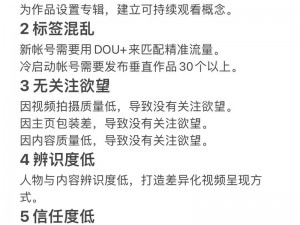 为作品设置专辑，建立可持续观看概念。

2 标签混乱

新帐号需要用 DOU+ 来匹配精准流量。
冷启动帐号需要发布垂直作品 30个以上。

3 无关注欲望

因视频拍摄质量低，导致没有关注欲望。
因主页包装差，导致没有关注欲望。
因内容质量低，导致没有关注欲望。

4 辨识度低

人物与内容辨识度低，打造差异化视频呈现方式。

5 信任度低